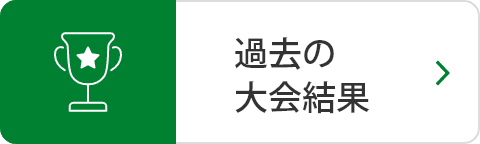 過去の
大会結果